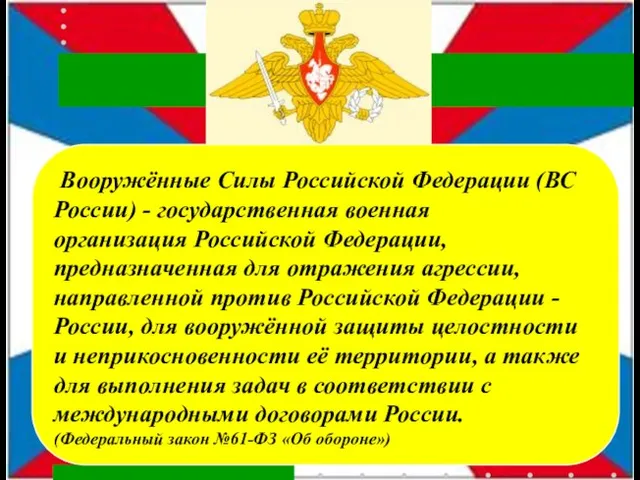 Вооружённые Силы Российской Федерации (ВС России) - государственная военная организация Российской Федерации, предназначенная для отражения агрессии, направленной против Российской Федерации - России, для вооружённой защиты целостности и неприкосновенности её территории, а также для выполнения задач в соответствии с международными договорами России.
(Федеральный закон №61-ФЗ «Об обороне»)